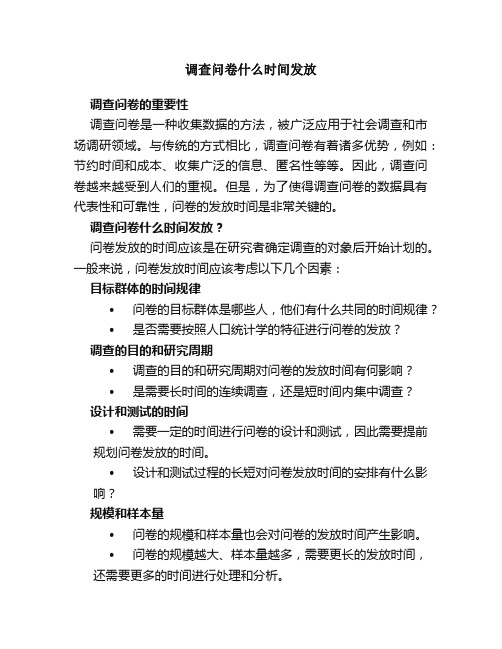 调查问卷什么时间发放

调查问卷的重要性

调查问卷是一种收集数据的方法，被广泛应用于社会调查和市场调研领域。与传统的方式相比，调查问卷有着诸多优势，例如：节约时间和成本、收集广泛的信息、匿名性等等。因此，调查问卷越来越受到人们的重视。但是，为了使得调查问卷的数据具有代表性和可靠性，问卷的发放时间是非常关键的。

调查问卷什么时间发放？

问卷发放的时间应该是在研究者确定调查的对象后开始计划的。一般来说，问卷发放时间应该考虑以下几个因素：

目标群体的时间规律

• 问卷的目标群体是哪些人，他们有什么共同的时间规律？
• 是否需要按照人口统计学的特征进行问卷的发放？

调查的目的和研究周期

• 调查的目的和研究周期对问卷的发放时间有何影响？
• 是需要长时间的连续调查，还是短时间内集中调查？

设计和测试的时间

• 需要一定的时间进行问卷的设计和测试，因此需要提前规划问卷发放的时间。
• 设计和测试过程的长短对问卷发放时间的安排有什么影响？

规模和样本量

• 问卷的规模和样本量也会对问卷的发放时间产生影响。
• 问卷的规模越大、样本量越多，需要更长的发放时间，还需要更多的时间进行处理和分析。